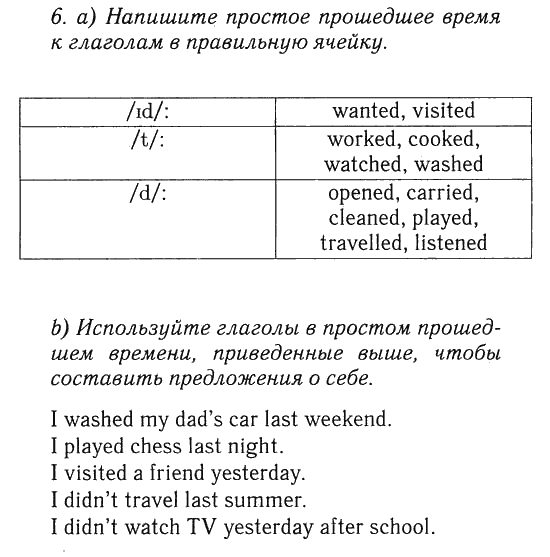 6. a) Напишите простое прошедшее время к глаголам в правильную ячейку.

| /ɪd/: | wanted, visited |
|---|---|
| /t/: | worked, cooked, watched, washed |
| /d/: | opened, carried, cleaned, played, travelled, listened |

b) Используйте глаголы в простом прошедшем времени, приведенные выше, чтобы составить предложения о себе.

I washed my dad's car last weekend.
I played chess last night.
I visited a friend yesterday.
I didn't travel last summer.
I didn't watch TV yesterday after school.